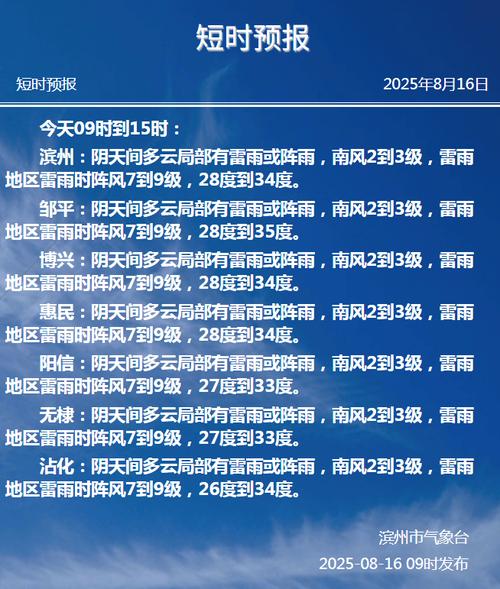 短时预报

短时预报

2025年8月16日

今天09时到15时：

滨州：阴天间多云局部有雷雨或阵雨，南风2到3级，雷雨地区雷雨时阵风7到9级，28度到34度。

邹平：阴天间多云局部有雷雨或阵雨，南风2到3级，雷雨地区雷雨时阵风7到9级，28度到35度。

博兴：阴天间多云局部有雷雨或阵雨，南风2到3级，雷雨地区雷雨时阵风7到9级，28度到34度。

惠民：阴天间多云局部有雷雨或阵雨，南风2到3级，雷雨地区雷雨时阵风7到9级，28度到34度。

阳信：阴天间多云局部有雷雨或阵雨，南风2到3级，雷雨地区雷雨时阵风7到9级，27度到33度。

无棣：阴天间多云局部有雷雨或阵雨，南风2到3级，雷雨地区雷雨时阵风7到9级，27度到33度。

沾化：阴天间多云局部有雷雨或阵雨，南风2到3级，雷雨地区雷雨时阵风7到9级，26度到34度。

滨州市气象台

2025-08-16 09时发布